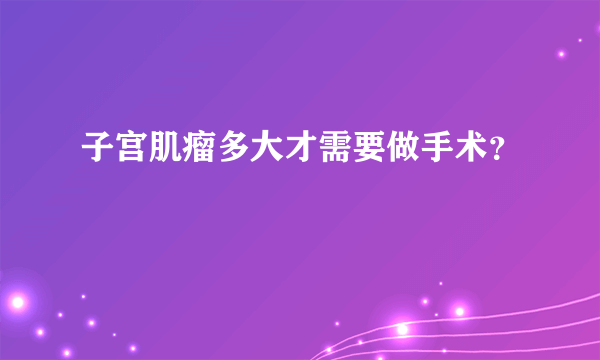 子宫肌瘤多大才需要做手术?